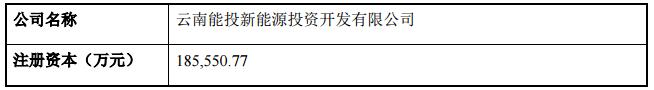 | 公司名称 | 云南能投新能源投资开发有限公司 |
|---|---|
| 注册资本（万元） | 185,550.77 |